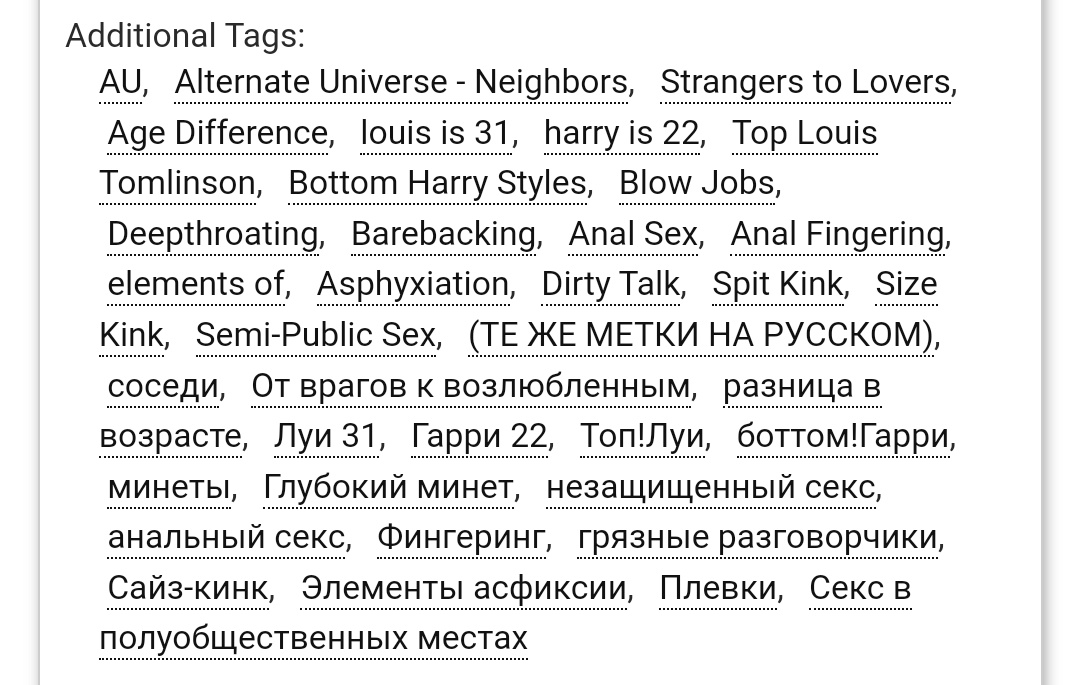 Additional Tags:
AU, Alternate Universe - Neighbors, Strangers to Lovers, Age Difference, louis is 31, harry is 22, Top Louis Tomlinson, Bottom Harry Styles, Blow Jobs, Deepthroating, Barebacking, Anal Sex, Anal Fingering, elements of, Asphyxiation, Dirty Talk, Spit Kink, Size Kink, Semi-Public Sex, (ТЕ ЖЕ МЕТКИ НА РУССКОМ), соседи, От врагов к возлюбленным, разница в возрасте, Луи 31, Гарри 22, Топ!Луи, боттом!Гарри, минеты, Глубокий минет, незащищенный секс, анальный секс, Фингеринг, грязные разговорчики, Сайз-кинк, Элементы асфиксии, Плевки, Секс в полуобщественных местах